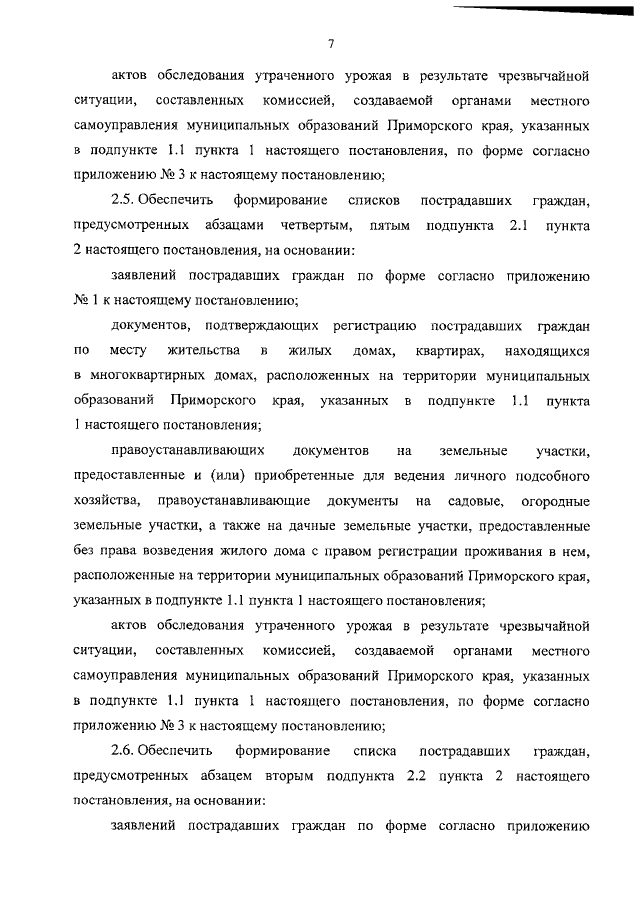 7

актов обследования утраченного урожая в результате чрезвычайной ситуации, составленных комиссией, создаваемой органами местного самоуправления муниципальных образований Приморского края, указанных в подпункте 1.1 пункта 1 настоящего постановления, по форме согласно приложению № 3 к настоящему постановлению;

2.5. Обеспечить формирование списков пострадавших граждан, предусмотренных абзацами четвертым, пятым подпункта 2.1 пункта 2 настоящего постановления, на основании:

заявлений пострадавших граждан по форме согласно приложению № 1 к настоящему постановлению;

документов, подтверждающих регистрацию пострадавших граждан по месту жительства в жилых домах, квартирах, находящихся в многоквартирных домах, расположенных на территории муниципальных образований Приморского края, указанных в подпункте 1.1 пункта 1 настоящего постановления;

правоустанавливающих документов на земельные участки, предоставленные и (или) приобретенные для ведения личного подсобного хозяйства, правоустанавливающие документы на садовые, огородные земельные участки, а также на дачные земельные участки, предоставленные без права возведения жилого дома с правом регистрации проживания в нем, расположенные на территории муниципальных образований Приморского края, указанных в подпункте 1.1 пункта 1 настоящего постановления;

актов обследования утраченного урожая в результате чрезвычайной ситуации, составленных комиссией, создаваемой органами местного самоуправления муниципальных образований Приморского края, указанных в подпункте 1.1 пункта 1 настоящего постановления, по форме согласно приложению № 3 к настоящему постановлению;

2.6. Обеспечить формирование списка пострадавших граждан, предусмотренных абзацем вторым подпункта 2.2 пункта 2 настоящего постановления, на основании:

заявлений пострадавших граждан по форме согласно приложению